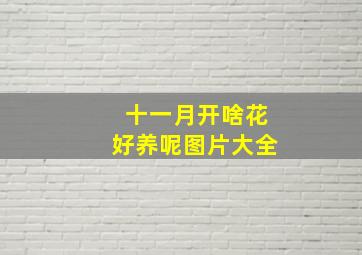 十一月开啥花
好养呢图片大全